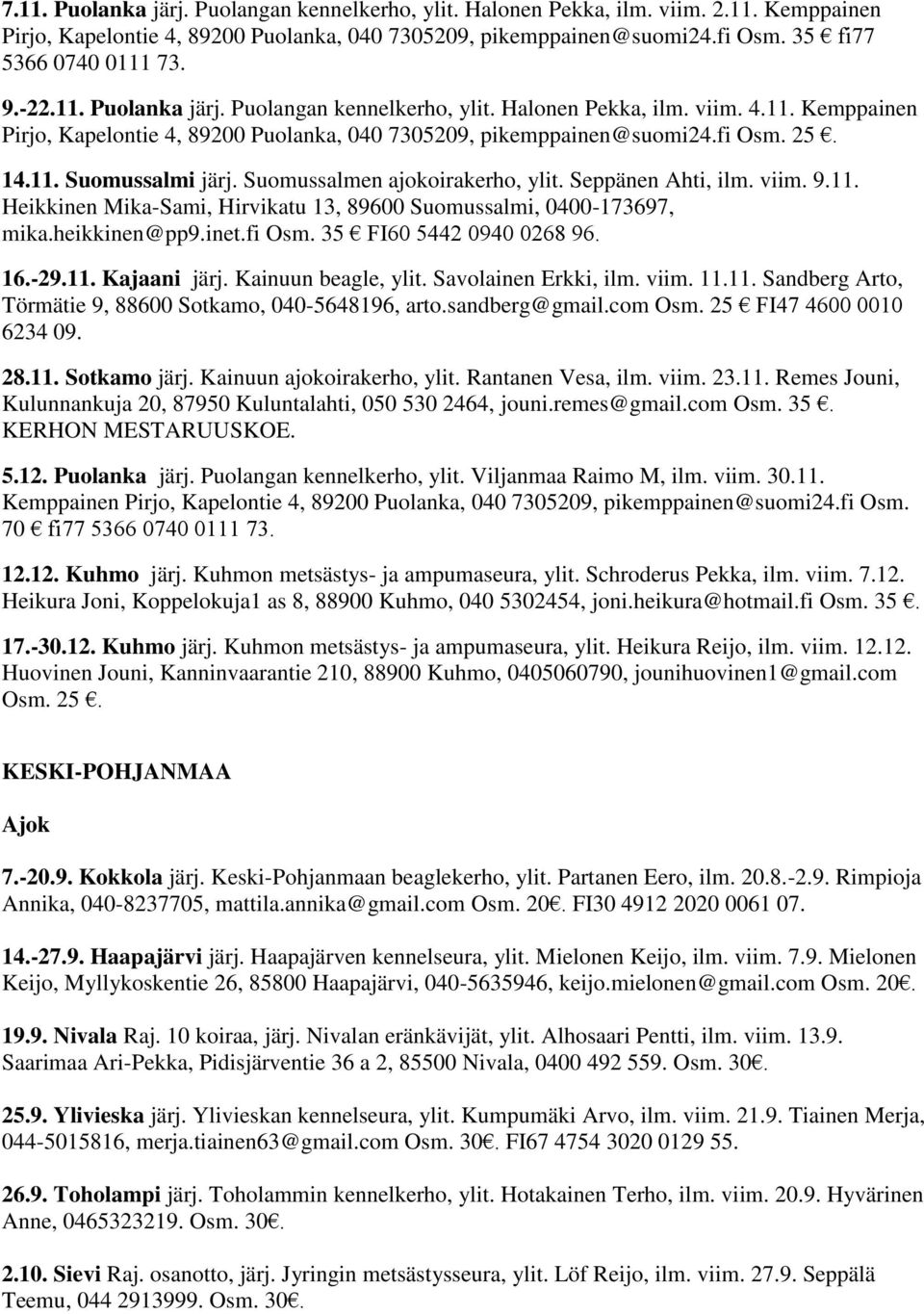 7.11. Puolanka järj. Puolangan kennelkerho, ylit. Halonen Pekka, ilm. viim. 2.11. Kemppainen Pirjo, Kapelontie 4, 89200 Puolanka, 040 7305209, pikemppainen@suomi24.fi Osm. 35 € fi77 5366 0740 0111 73.

9.-22.11. Puolanka järj. Puolangan kennelkerho, ylit. Halonen Pekka, ilm. viim. 4.11. Kemppainen Pirjo, Kapelontie 4, 89200 Puolanka, 040 7305209, pikemppainen@suomi24.fi Osm. 25 €.

14.11. Suomussalmi järj. Suomussalmen ajokoirakerho, ylit. Seppänen Ahti, ilm. viim. 9.11. Heikkinen Mika-Sami, Hirvikatu 13, 89600 Suomussalmi, 0400-173697, mika.heikkinen@pp9.inet.fi Osm. 35 € FI60 5442 0940 0268 96.

16.-29.11. Kajaani järj. Kainuun beagle, ylit. Savolainen Erkki, ilm. viim. 11.11. Sandberg Arto, Törmätie 9, 88600 Sotkamo, 040-5648196, arto.sandberg@gmail.com Osm. 25 € FI47 4600 0010 6234 09.

28.11. Sotkamo järj. Kainuun ajokoirakerho, ylit. Rantanen Vesa, ilm. viim. 23.11. Remes Jouni, Kulunnankuja 20, 87950 Kuluntalahti, 050 530 2464, jouni.remes@gmail.com Osm. 35 €. KERHON MESTARUUSKOE.

5.12. Puolanka järj. Puolangan kennelkerho, ylit. Viljanmaa Raimo M, ilm. viim. 30.11. Kemppainen Pirjo, Kapelontie 4, 89200 Puolanka, 040 7305209, pikemppainen@suomi24.fi Osm. 70 € fi77 5366 0740 0111 73.

12.12. Kuhmo järj. Kuhmon metsästys- ja ampumaseura, ylit. Schroderus Pekka, ilm. viim. 7.12. Heikura Joni, Koppelokuja1 as 8, 88900 Kuhmo, 040 5302454, joni.heikura@hotmail.fi Osm. 35 €.

17.-30.12. Kuhmo järj. Kuhmon metsästys- ja ampumaseura, ylit. Heikura Reijo, ilm. viim. 12.12. Huovinen Jouni, Kanninvaarantie 210, 88900 Kuhmo, 0405060790, jounihuovinen1@gmail.com Osm. 25 €.

KESKI-POHJANMAA

Ajok

7.-20.9. Kokkola järj. Keski-Pohjanmaan beaglekerho, ylit. Partanen Eero, ilm. 20.8.-2.9. Rimpioja Annika, 040-8237705, mattila.annika@gmail.com Osm. 20€. FI30 4912 2020 0061 07.

14.-27.9. Haapajärvi järj. Haapajärven kennelseura, ylit. Mielonen Keijo, ilm. viim. 7.9. Mielonen Keijo, Myllykoskentie 26, 85800 Haapajärvi, 040-5635946, keijo.mielonen@gmail.com Osm. 20€.

19.9. Nivala Raj. 10 koiraa, järj. Nivalan eränkävijät, ylit. Alhosaari Pentti, ilm. viim. 13.9. Saarimaa Ari-Pekka, Pidisjärventie 36 a 2, 85500 Nivala, 0400 492 559. Osm. 30€.

25.9. Ylivieska järj. Ylivieskan kennelseura, ylit. Kumpumäki Arvo, ilm. viim. 21.9. Tiainen Merja, 044-5015816, merja.tiainen63@gmail.com Osm. 30€. FI67 4754 3020 0129 55.

26.9. Toholampi järj. Toholammin kennelkerho, ylit. Hotakainen Terho, ilm. viim. 20.9. Hyvärinen Anne, 0465323219. Osm. 30€.

2.10. Sievi Raj. osanotto, järj. Jyringin metsästysseura, ylit. Löf Reijo, ilm. viim. 27.9. Seppälä Teemu, 044 2913999. Osm. 30€.